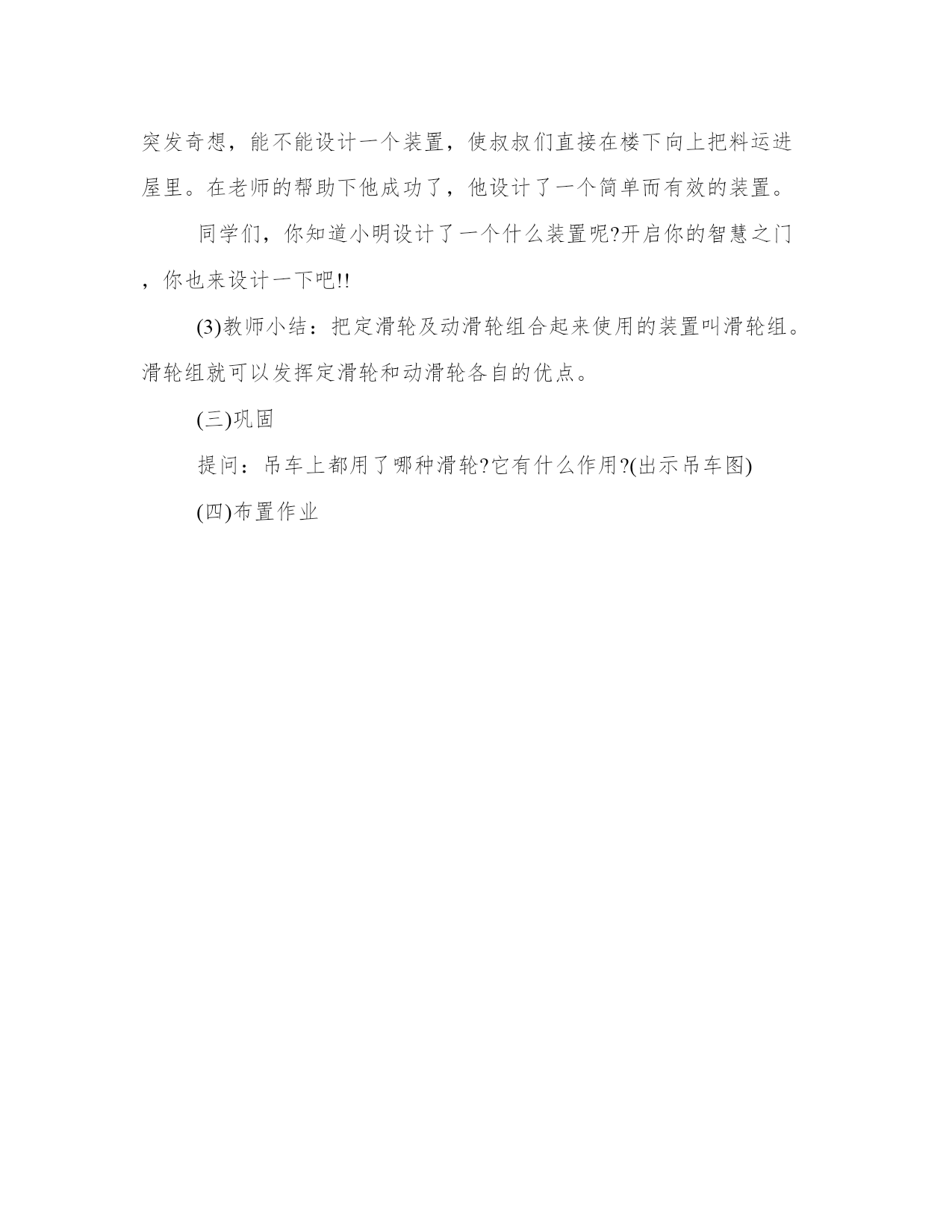 突发奇想，能不能设计一个装置，使叔叔们直接在楼下向上把料运进屋里。在老师的帮助下他成功了，他设计了一个简单而有效的装置。

同学们，你知道小明设计了一个什么装置呢?开启你的智慧之门，你也来设计一下吧!!

(3)教师小结：把定滑轮及动滑轮组合起来使用的装置叫滑轮组。滑轮组就可以发挥定滑轮和动滑轮各自的优点。

(三)巩固

提问：吊车上都用了哪种滑轮?它有什么作用?(出示吊车图)

(四)布置作业